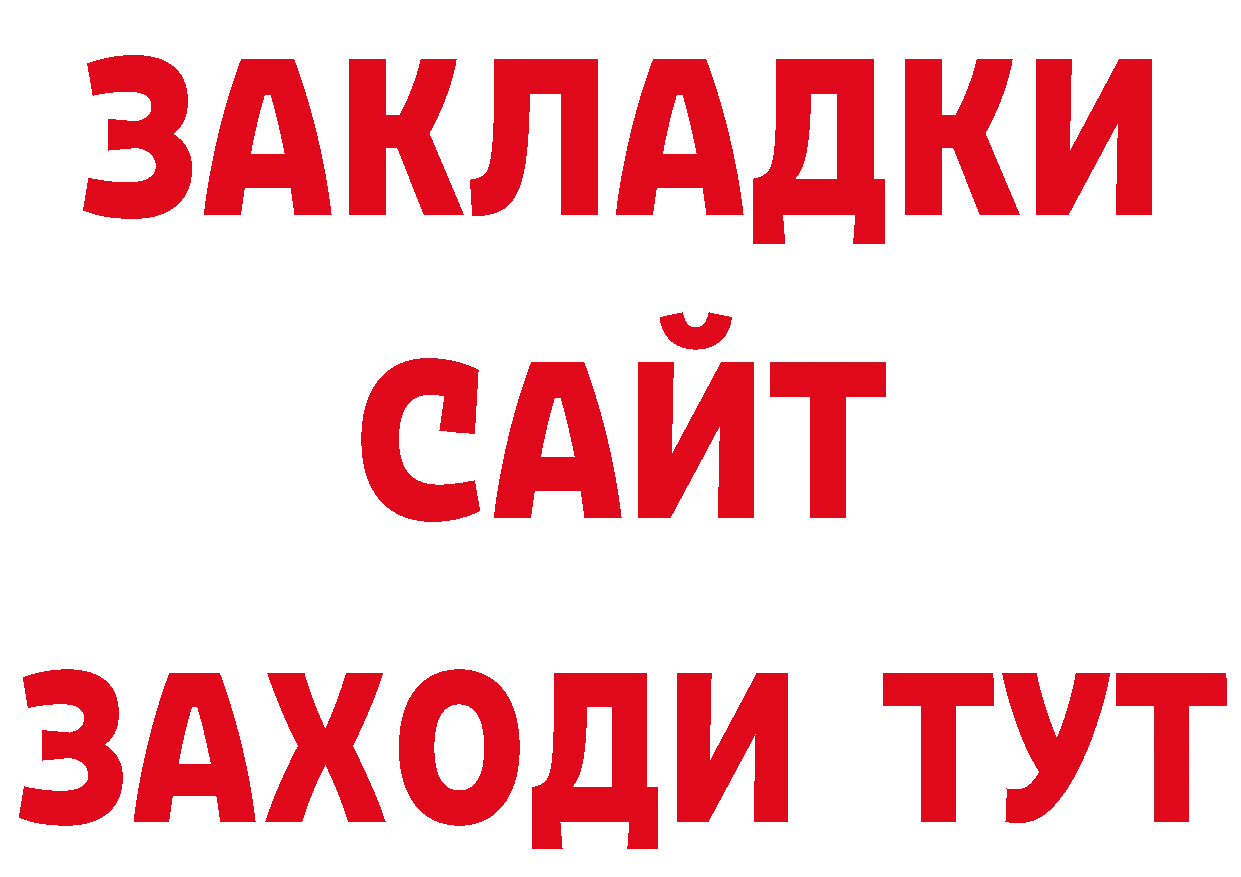 ЗАКЛАДКИ
САЙТ
ЗАХОДИ ТУТ